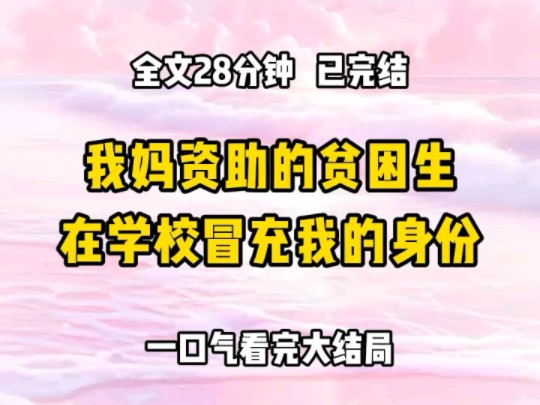 全文28分钟　已完结

我妈资助的贫困生
在学校冒充我的身份

一口气看完大结局